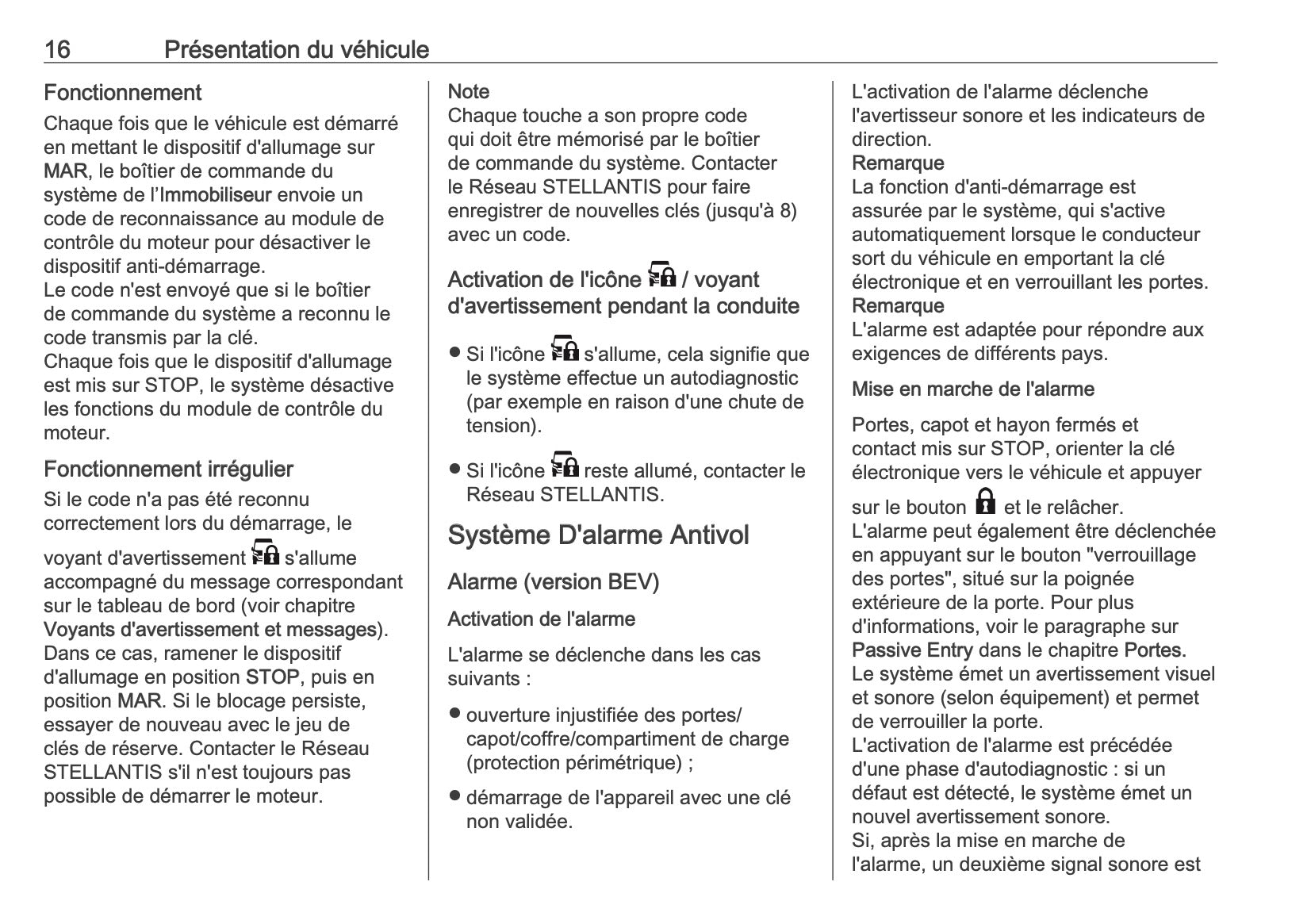 16 Présentation du véhicule

Fonctionnement

Chaque fois que le véhicule est démarré en mettant le dispositif d'allumage sur MAR, le boîtier de commande du système de l'Immobiliseur envoie un code de reconnaissance au module de contrôle du moteur pour désactiver le dispositif anti-démarrage.
Le code n'est envoyé que si le boîtier de commande du système a reconnu le code transmis par la clé.
Chaque fois que le dispositif d'allumage est mis sur STOP, le système désactive les fonctions du module de contrôle du moteur.

Fonctionnement irrégulier

Si le code n'a pas été reconnu correctement lors du démarrage, le voyant d'avertissement s'allume accompagné du message correspondant sur le tableau de bord (voir chapitre Voyants d'avertissement et messages).
Dans ce cas, ramener le dispositif d'allumage en position STOP, puis en position MAR. Si le blocage persiste, essayer de nouveau avec le jeu de clés de réserve. Contacter le Réseau STELLANTIS s'il n'est toujours pas possible de démarrer le moteur.

Note
Chaque touche a son propre code qui doit être mémorisé par le boîtier de commande du système. Contacter le Réseau STELLANTIS pour faire enregistrer de nouvelles clés (jusqu'à 8) avec un code.

Activation de l'icône / voyant d'avertissement pendant la conduite

● Si l'icône s'allume, cela signifie que le système effectue un autodiagnostic (par exemple en raison d'une chute de tension).

● Si l'icône reste allumé, contacter le Réseau STELLANTIS.

Système D'alarme Antivol

Alarme (version BEV)

Activation de l'alarme

L'alarme se déclenche dans les cas suivants :

● ouverture injustifiée des portes/capot/coffre/compartiment de charge (protection périmétrique) ;

● démarrage de l'appareil avec une clé non validée.

L'activation de l'alarme déclenche l'avertisseur sonore et les indicateurs de direction.
Remarque
La fonction d'anti-démarrage est assurée par le système, qui s'active automatiquement lorsque le conducteur sort du véhicule en emportant la clé électronique et en verrouillant les portes.
Remarque
L'alarme est adaptée pour répondre aux exigences de différents pays.

Mise en marche de l'alarme

Portes, capot et hayon fermés et contact mis sur STOP, orienter la clé électronique vers le véhicule et appuyer sur le bouton et le relâcher.
L'alarme peut également être déclenchée en appuyant sur le bouton "verrouillage des portes", situé sur la poignée extérieure de la porte. Pour plus d'informations, voir le paragraphe sur Passive Entry dans le chapitre Portes.
Le système émet un avertissement visuel et sonore (selon équipement) et permet de verrouiller la porte.
L'activation de l'alarme est précédée d'une phase d'autodiagnostic : si un défaut est détecté, le système émet un nouvel avertissement sonore.
Si, après la mise en marche de l'alarme, un deuxième signal sonore est